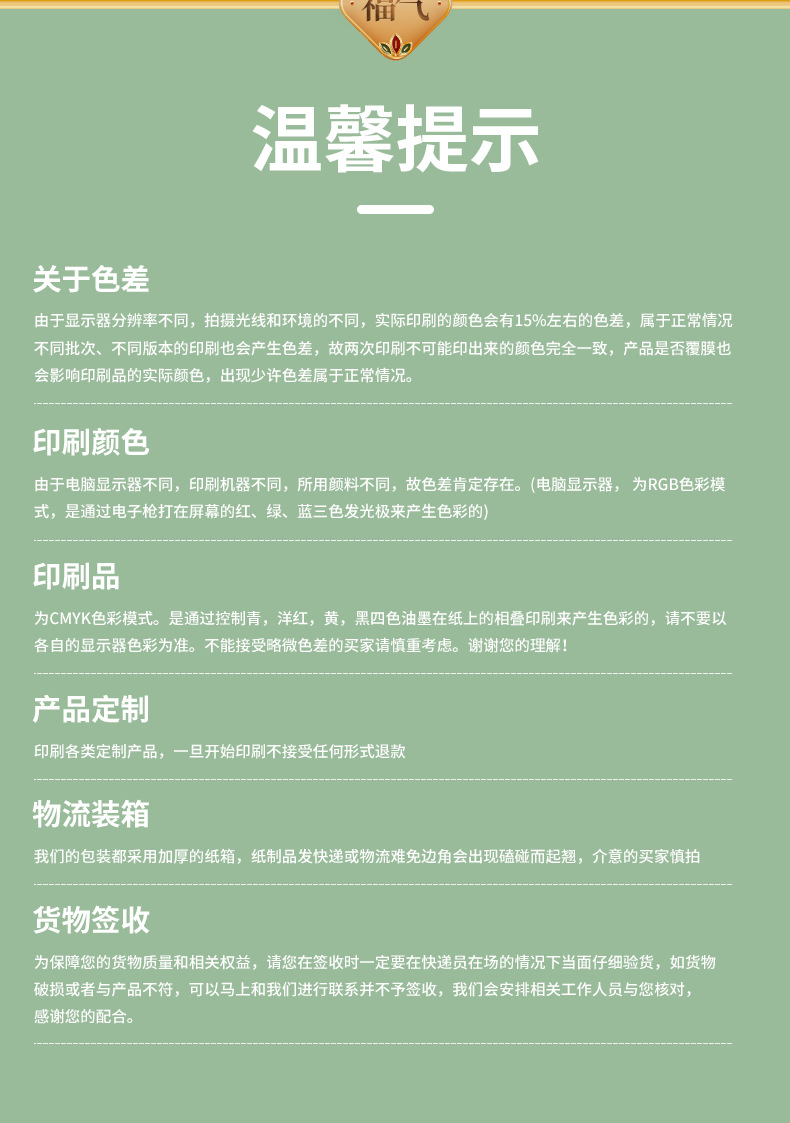 福气

温馨提示

关于色差

由于显示器分辨率不同，拍摄光线和环境的不同，实际印刷的颜色会有15%左右的色差，属于正常情况不同批次、不同版本的印刷也会产生色差，故两次印刷不可能印出来的颜色完全一致，产品是否覆膜也会影响印刷品的实际颜色，出现少许色差属于正常情况。

印刷颜色

由于电脑显示器不同，印刷机器不同，所用颜料不同，故色差肯定存在。(电脑显示器， 为RGB色彩模式，是通过电子枪打在屏幕的红、绿、蓝三色发光极来产生色彩的)

印刷品

为CMYK色彩模式。是通过控制青，洋红，黄，黑四色油墨在纸上的相叠印刷来产生色彩的，请不要以各自的显示器色彩为准。不能接受略微色差的买家请慎重考虑。谢谢您的理解！

产品定制

印刷各类定制产品，一旦开始印刷不接受任何形式退款

物流装箱

我们的包装都采用加厚的纸箱，纸制品发快递或物流难免边角会出现磕碰而起翘，介意的买家慎拍

货物签收

为保障您的货物质量和相关权益，请您在签收时一定要在快递员在场的情况下当面仔细验货，如货物破损或者与产品不符，可以马上和我们进行联系并不予签收，我们会安排相关工作人员与您核对，感谢您的配合。